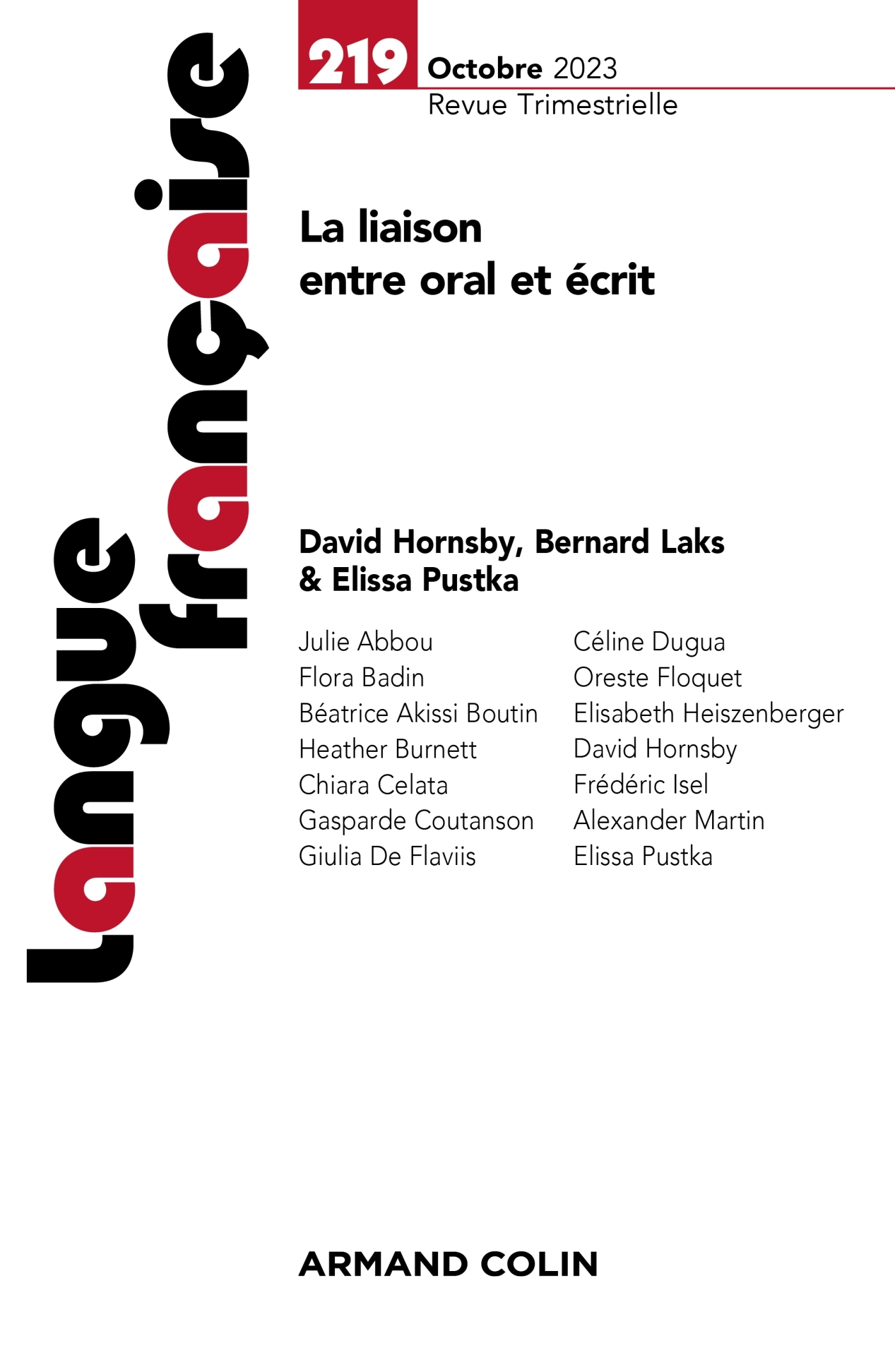 Langue française

219 Octobre 2023
Revue Trimestrielle

La liaison
entre oral et écrit

David Hornsby, Bernard Laks
& Elissa Pustka

Julie Abbou
Flora Badin
Béatrice Akissi Boutin
Heather Burnett
Chiara Celata
Gasparde Coutanson
Giulia De Flaviis

Céline Dugua
Oreste Floquet
Elisabeth Heiszenberger
David Hornsby
Frédéric Isel
Alexander Martin
Elissa Pustka

ARMAND COLIN